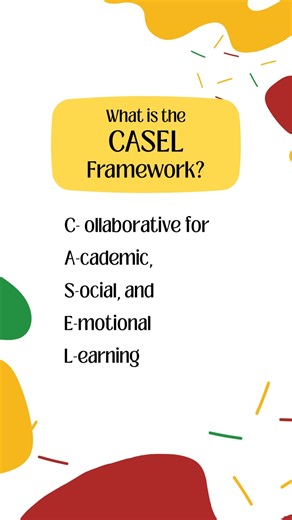 What is the CASEL Framework?

C- ollaborative for
A-cademic,
S-ocial, and
E-motional
L-earning